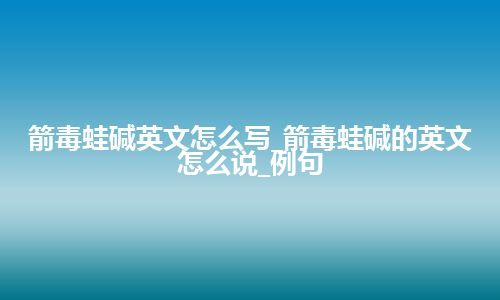 箭毒蛙碱英文怎么写_箭毒蛙碱的英文怎么说_例句